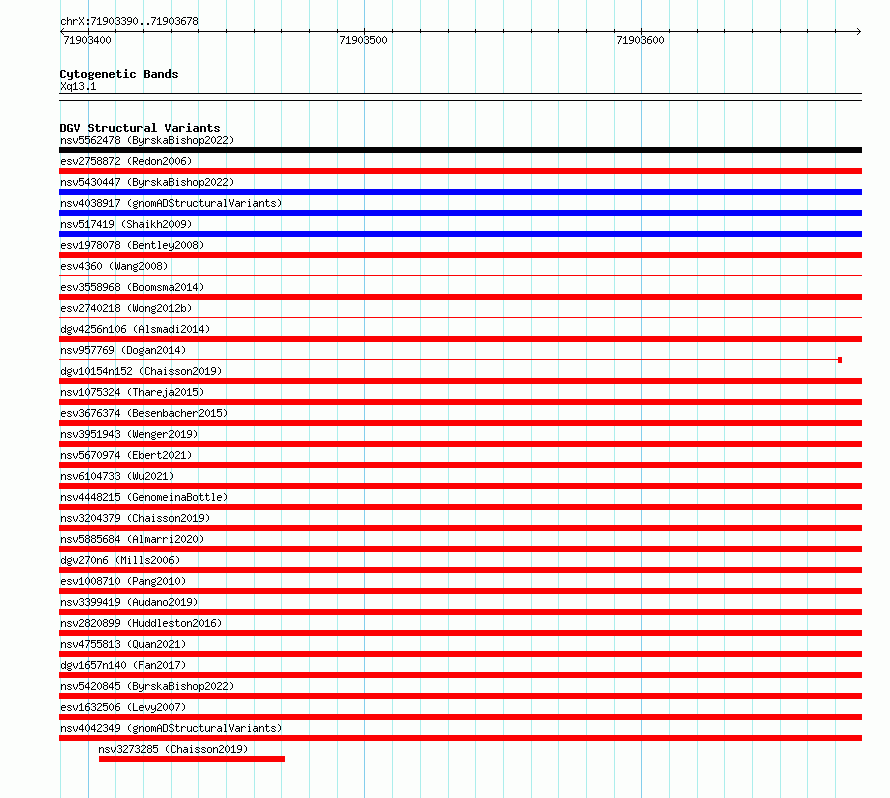 chrX:71903390..71903678

71903400
71903500
71903600

Cytogenetic Bands
Xq13.1

DGV Structural Variants
nsv5562478 (ByrskaBishop2022)
esv2758872 (Redon2006)
nsv5430447 (ByrskaBishop2022)
nsv4038917 (gnomADStructuralVariants)
nsv517419 (Shaikh2009)
esv1978078 (Bentley2008)
esv4360 (Wang2008)
esv3558968 (Boomsma2014)
esv2740218 (Wong2012b)
dgv4256n106 (Alsmadi2014)
nsv957769 (Dogan2014)
dgv10154n152 (Chaisson2019)
nsv1075324 (Thareja2015)
esv3676374 (Besenbacher2015)
nsv3951943 (Wenger2019)
nsv5670974 (Ebert2021)
nsv6104733 (Wu2021)
nsv4448215 (GenomeinaBottle)
nsv3204379 (Chaisson2019)
nsv5885684 (Almarri2020)
dgv270n6 (Mills2006)
esv1008710 (Pang2010)
nsv3399419 (Audano2019)
nsv2820899 (Huddleston2016)
nsv4755813 (Quan2021)
dgv1657n140 (Fan2017)
nsv5420845 (ByrskaBishop2022)
esv1632506 (Levy2007)
nsv4042349 (gnomADStructuralVariants)
nsv3273285 (Chaisson2019)